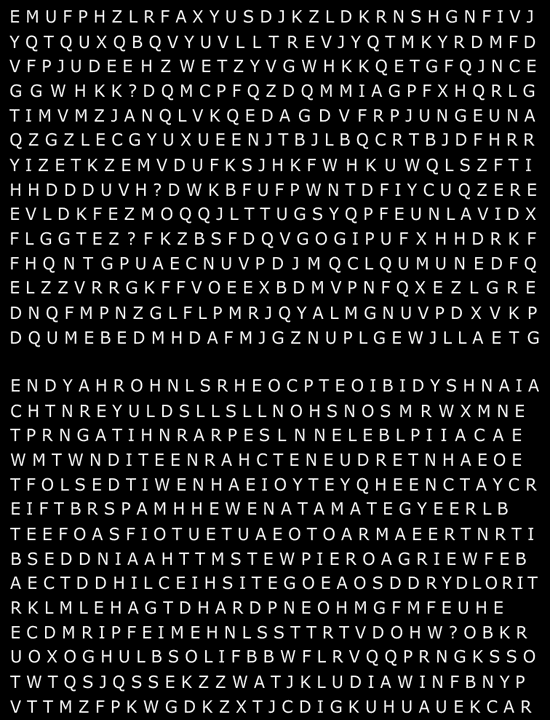 EMUFPHZLRFAXYUSDJKZLDKRNSHGNFIVJ
YQTQUXQBQVYUVLLTREVJYQTMKYRDMFD
VFPJUDEEHZWETZYVGWHKKQETGFQJNCE
GGWHKK?DQMCPFQZDQMMIAGPFXHQRLG
TIMVMZJANQLVKQEDAGDVFRPJUNGEUNA
QZGZLECGYUXUEENJTBJLBQCRTBJDFHRR
YIZETKZEMVDUFKSJHKFWHKUWQLSZFTI
HHDDDUVH?DWKBFUFPWNTDFIYCUQZERE
EVLDKFEZMOQQJLTTUGSYQPFEUNLAVIDX
FLGGTEZ?FKZBSFDQVGOGIPUFXHHDRKF
FHQNTGPUAECNUVPDJMQCLQUMUNEDFQ
ELZZVRRGKFFVOEEXBDMVPNFQXEZLGRE
DNQFMPNZGLFLPMRJQYALMGNUVPDXVKP
DQUMEBEDMHDAFMJGZNUPLGEWJLLAETG

ENDYAHROHNLSRHEOCPTEOIBIDYSHNAIA
CHTNREYULDSLLSLLNOHSNOSMRWXMNE
TPRNGATIHNRARPESLNNELEBLPIIACAE
WMTWNDITEENRAHCTENEUDRETNHAEOE
TFOLSEDTIWENHAEIOYTEYQHEENCTAYCR
EIFTBRSPAMHHEWENATAMATEGYEERLB
TEEFOASFIOTUETUAEOTOARMAEERTNRTI
BSEDDNIAAHTTMSTEWPIEROAGRIEWFEB
AECTDDHILCEIHSITEGOEAOSDDRYDLORIT
RKLMLEHAGTDHARDPNEOHMGFMFEUHE
ECDMRIPFEIMEHNLSSTTRTVDOHW?OBKR
UOXOGHULBSOLIFBBWFLRVQQPRNGKSSO
TWTQSJQSSEKZZWATJKLUDIAWINFBNYP
VTTMZFPKWGDKZXTJCDIGKUHUAUEKCAR